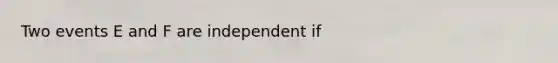 Two events E and F are independent if